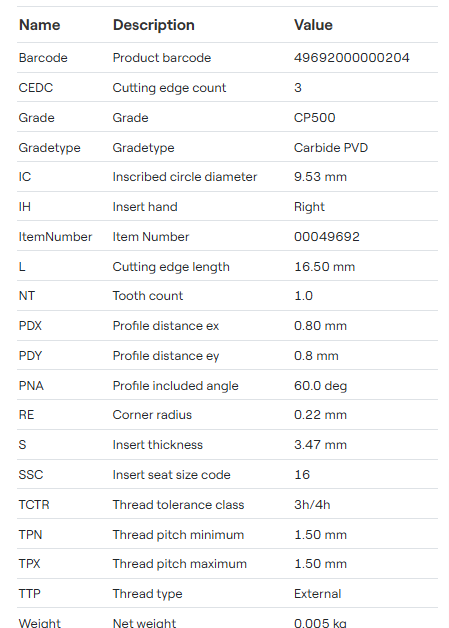 | Name | Description | Value |
|---|---|---|
| Barcode | Product barcode | 49692000000204 |
| CEDC | Cutting edge count | 3 |
| Grade | Grade | CP500 |
| Gradetype | Gradetype | Carbide PVD |
| IC | Inscribed circle diameter | 9.53 mm |
| IH | Insert hand | Right |
| ItemNumber | Item Number | 00049692 |
| L | Cutting edge length | 16.50 mm |
| NT | Tooth count | 1.0 |
| PDX | Profile distance ex | 0.80 mm |
| PDY | Profile distance ey | 0.8 mm |
| PNA | Profile included angle | 60.0 deg |
| RE | Corner radius | 0.22 mm |
| S | Insert thickness | 3.47 mm |
| SSC | Insert seat size code | 16 |
| TCTR | Thread tolerance class | 3h/4h |
| TPN | Thread pitch minimum | 1.50 mm |
| TPX | Thread pitch maximum | 1.50 mm |
| TTP | Thread type | External |
| Weight | Net weight | 0.005 kg |